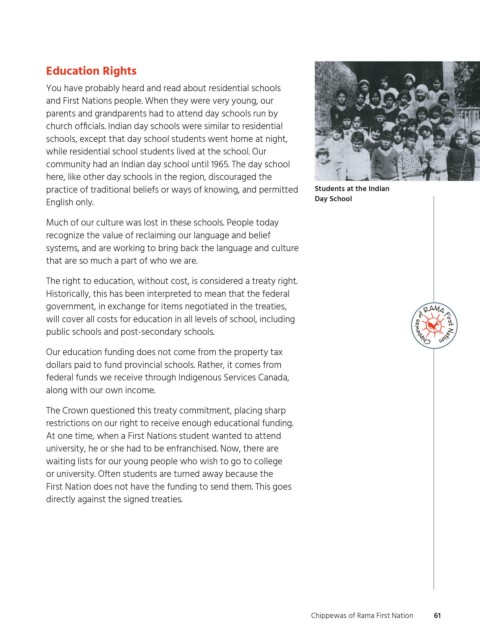 Education Rights

You have probably heard and read about residential schools and First Nations people. When they were very young, our parents and grandparents had to attend day schools run by church officials. Indian day schools were similar to residential schools, except that day school students went home at night, while residential school students lived at the school. Our community had an Indian day school until 1965. The day school here, like other day schools in the region, discouraged the practice of traditional beliefs or ways of knowing, and permitted English only.

Much of our culture was lost in these schools. People today recognize the value of reclaiming our language and belief systems, and are working to bring back the language and culture that are so much a part of who we are.

The right to education, without cost, is considered a treaty right. Historically, this has been interpreted to mean that the federal government, in exchange for items negotiated in the treaties, will cover all costs for education in all levels of school, including public schools and post-secondary schools.

Our education funding does not come from the property tax dollars paid to fund provincial schools. Rather, it comes from federal funds we receive through Indigenous Services Canada, along with our own income.

The Crown questioned this treaty commitment, placing sharp restrictions on our right to receive enough educational funding. At one time, when a First Nations student wanted to attend university, he or she had to be enfranchised. Now, there are waiting lists for our young people who wish to go to college or university. Often students are turned away because the First Nation does not have the funding to send them. This goes directly against the signed treaties.

Students at the Indian Day School

Chippewas of RAMA First Nation

Chippewas of Rama First Nation 61